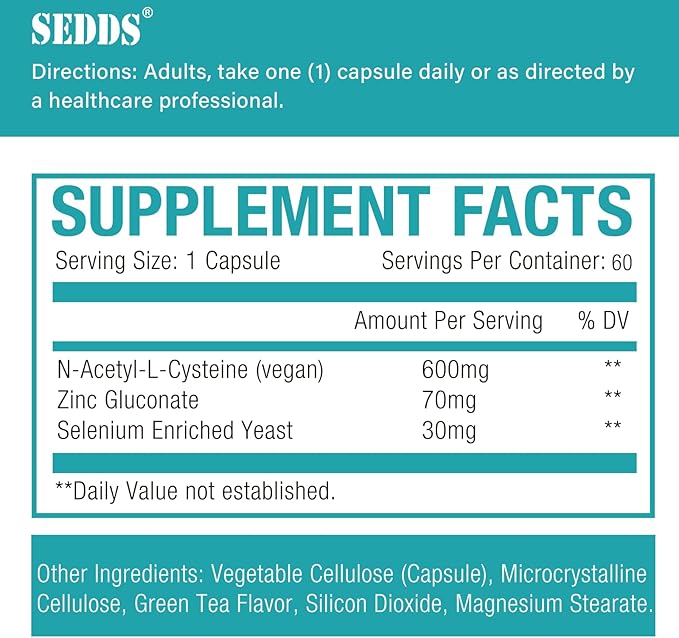 SEDDS®

Directions: Adults, take one (1) capsule daily or as directed by a healthcare professional.

SUPPLEMENT FACTS

Serving Size: 1 Capsule

Servings Per Container: 60

| | Amount Per Serving | % DV |
|---|---|---|
| N-Acetyl-L-Cysteine (vegan) | 600mg | ** |
| Zinc Gluconate | 70mg | ** |
| Selenium Enriched Yeast | 30mg | ** |

**Daily Value not established.

Other Ingredients: Vegetable Cellulose (Capsule), Microcrystalline Cellulose, Green Tea Flavor, Silicon Dioxide, Magnesium Stearate.